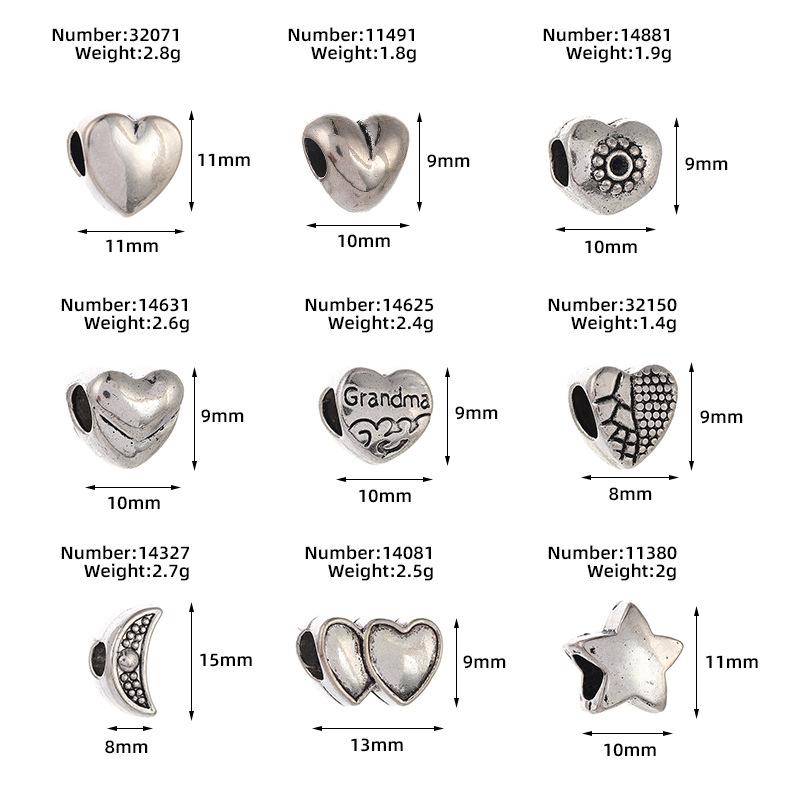 Number:32071
Weight:2.8g

11mm

11mm

Number:11491
Weight:1.8g

9mm

10mm

Number:14881
Weight:1.9g

9mm

10mm

Number:14631
Weight:2.6g

9mm

10mm

Number:14625
Weight:2.4g

Grandma

9mm

10mm

Number:32150
Weight:1.4g

9mm

8mm

Number:14327
Weight:2.7g

15mm

8mm

Number:14081
Weight:2.5g

9mm

13mm

Number:11380
Weight:2g

11mm

10mm